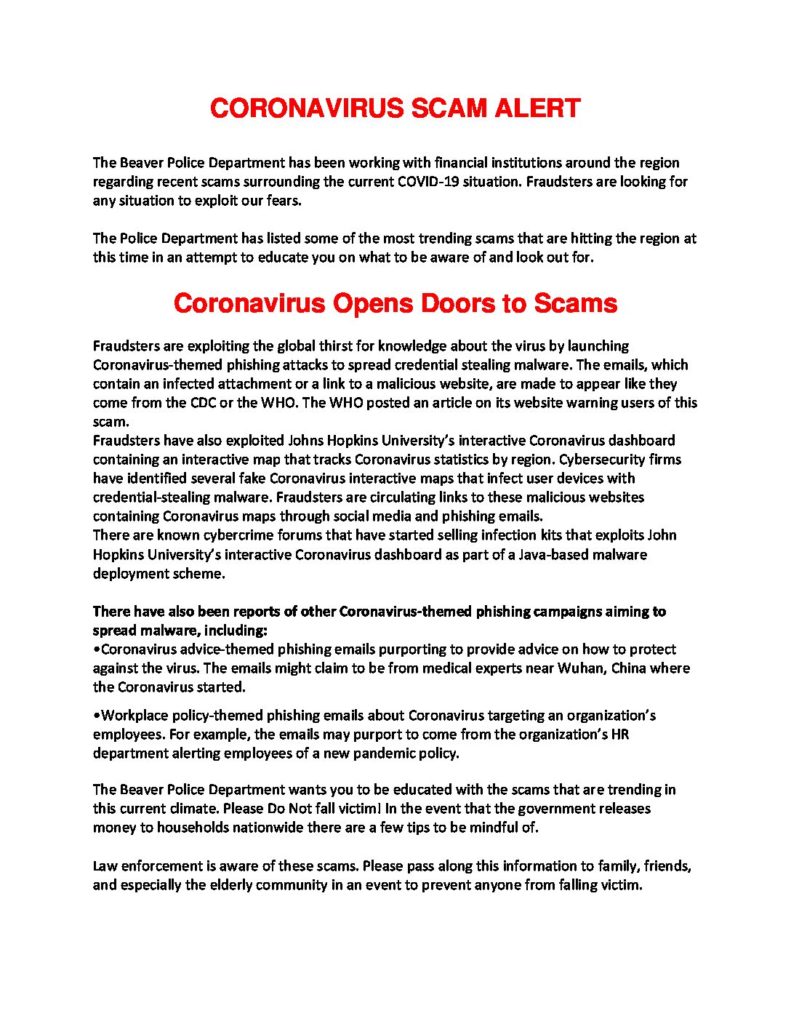 CORONAVIRUS SCAM ALERT

The Beaver Police Department has been working with financial institutions around the region regarding recent scams surrounding the current COVID-19 situation. Fraudsters are looking for any situation to exploit our fears.

The Police Department has listed some of the most trending scams that are hitting the region at this time in an attempt to educate you on what to be aware of and look out for.

Coronavirus Opens Doors to Scams

Fraudsters are exploiting the global thirst for knowledge about the virus by launching Coronavirus-themed phishing attacks to spread credential stealing malware. The emails, which contain an infected attachment or a link to a malicious website, are made to appear like they come from the CDC or the WHO. The WHO posted an article on its website warning users of this scam.
Fraudsters have also exploited Johns Hopkins University's interactive Coronavirus dashboard containing an interactive map that tracks Coronavirus statistics by region. Cybersecurity firms have identified several fake Coronavirus interactive maps that infect user devices with credential-stealing malware. Fraudsters are circulating links to these malicious websites containing Coronavirus maps through social media and phishing emails.
There are known cybercrime forums that have started selling infection kits that exploits John Hopkins University's interactive Coronavirus dashboard as part of a Java-based malware deployment scheme.

There have also been reports of other Coronavirus-themed phishing campaigns aiming to spread malware, including:
•Coronavirus advice-themed phishing emails purporting to provide advice on how to protect against the virus. The emails might claim to be from medical experts near Wuhan, China where the Coronavirus started.

•Workplace policy-themed phishing emails about Coronavirus targeting an organization's employees. For example, the emails may purport to come from the organization's HR department alerting employees of a new pandemic policy.

The Beaver Police Department wants you to be educated with the scams that are trending in this current climate. Please Do Not fall victim! In the event that the government releases money to households nationwide there are a few tips to be mindful of.

Law enforcement is aware of these scams. Please pass along this information to family, friends, and especially the elderly community in an event to prevent anyone from falling victim.